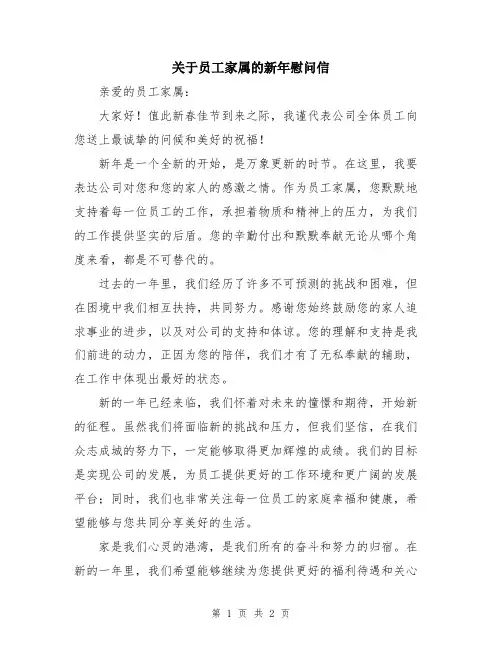 关于员工家属的新年慰问信

亲爱的员工家属：

大家好！值此新春佳节到来之际，我谨代表公司全体员工向您送上最诚挚的问候和美好的祝福！

新年是一个全新的开始，是万象更新的时节。在这里，我要表达公司对您和您的家人的感激之情。作为员工家属，您默默地支持着每一位员工的工作，承担着物质和精神上的压力，为我们的工作提供坚实的后盾。您的辛勤付出和默默奉献无论从哪个角度来看，都是不可替代的。

过去的一年里，我们经历了许多不可预测的挑战和困难，但在困境中我们相互扶持，共同努力。感谢您始终鼓励您的家人追求事业的进步，以及对公司的支持和体谅。您的理解和支持是我们前进的动力，正因为您的陪伴，我们才有了无私奉献的辅助，在工作中体现出最好的状态。

新的一年已经来临，我们怀着对未来的憧憬和期待，开始新的征程。虽然我们将面临新的挑战和压力，但我们坚信，在我们众志成城的努力下，一定能够取得更加辉煌的成绩。我们的目标是实现公司的发展，为员工提供更好的工作环境和更广阔的发展平台；同时，我们也非常关注每一位员工的家庭幸福和健康，希望能够与您共同分享美好的生活。

家是我们心灵的港湾，是我们所有的奋斗和努力的归宿。在新的一年里，我们希望能够继续为您提供更好的福利待遇和关心

第 1 页 共 2 页